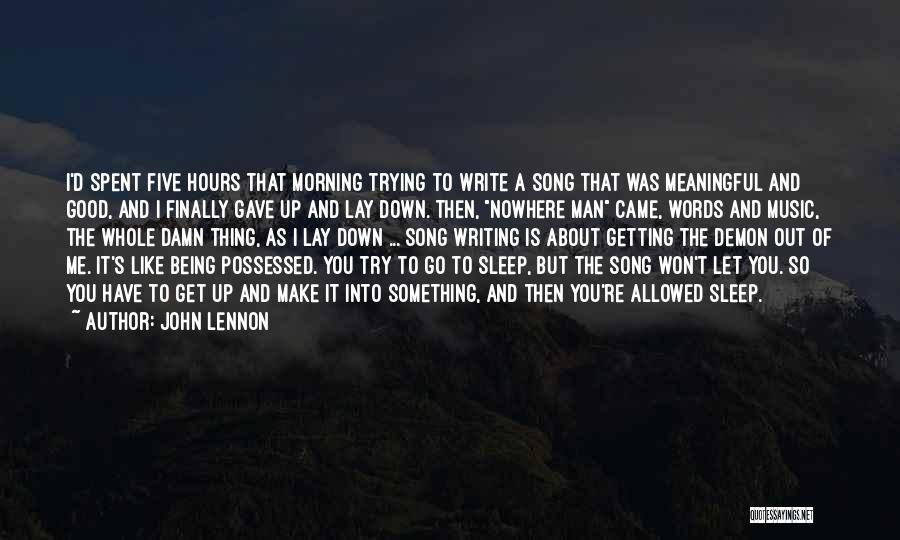 I'D SPENT FIVE HOURS THAT MORNING TRYING TO WRITE A SONG THAT WAS MEANINGFUL AND GOOD, AND I FINALLY GAVE UP AND LAY DOWN. THEN, "NOWHERE MAN" CAME, WORDS AND MUSIC, THE WHOLE DAMN THING, AS I LAY DOWN ... SONG WRITING IS ABOUT GETTING THE DEMON OUT OF ME. IT'S LIKE BEING POSSESSED. YOU TRY TO GO TO SLEEP, BUT THE SONG WON'T LET YOU. SO YOU HAVE TO GET UP AND MAKE IT INTO SOMETHING, AND THEN YOU'RE ALLOWED SLEEP.

~ AUTHOR: JOHN LENNON

QUOTESSAYINGS.NET